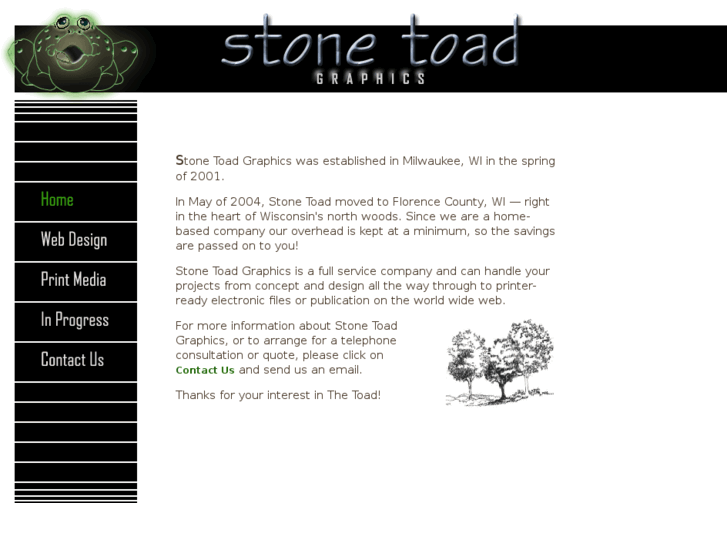 stone toad
GRAPHICS

Home
Web Design
Print Media
In Progress
Contact Us

Stone Toad Graphics was established in Milwaukee, WI in the spring of 2001.

In May of 2004, Stone Toad moved to Florence County, WI — right in the heart of Wisconsin's north woods. Since we are a home-based company our overhead is kept at a minimum, so the savings are passed on to you!

Stone Toad Graphics is a full service company and can handle your projects from concept and design all the way through to printer-ready electronic files or publication on the world wide web.

For more information about Stone Toad Graphics, or to arrange for a telephone consultation or quote, please click on Contact Us and send us an email.

Thanks for your interest in The Toad!